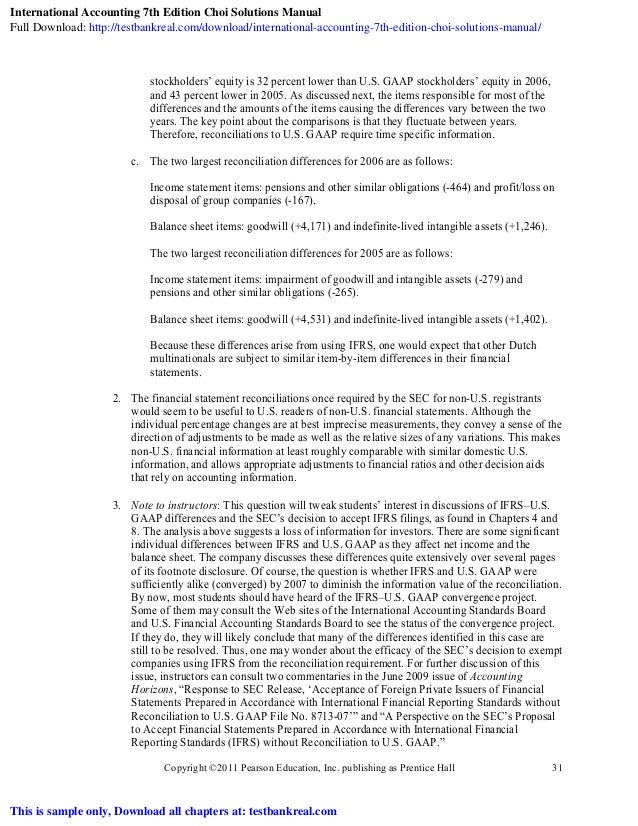 International Accounting 7th Edition Choi Solutions Manual
Full Download: http://testbankreal.com/download/international-accounting-7th-edition-choi-solutions-manual/

stockholders' equity is 32 percent lower than U.S. GAAP stockholders' equity in 2006, and 43 percent lower in 2005. As discussed next, the items responsible for most of the differences and the amounts of the items causing the differences vary between the two years. The key point about the comparisons is that they fluctuate between years. Therefore, reconciliations to U.S. GAAP require time specific information.

c. The two largest reconciliation differences for 2006 are as follows:

Income statement items: pensions and other similar obligations (-464) and profit/loss on disposal of group companies (-167).

Balance sheet items: goodwill (+4,171) and indefinite-lived intangible assets (+1,246).

The two largest reconciliation differences for 2005 are as follows:

Income statement items: impairment of goodwill and intangible assets (-279) and pensions and other similar obligations (-265).

Balance sheet items: goodwill (+4,531) and indefinite-lived intangible assets (+1,402).

Because these differences arise from using IFRS, one would expect that other Dutch multinationals are subject to similar item-by-item differences in their financial statements.

2. The financial statement reconciliations once required by the SEC for non-U.S. registrants would seem to be useful to U.S. readers of non-U.S. financial statements. Although the individual percentage changes are at best imprecise measurements, they convey a sense of the direction of adjustments to be made as well as the relative sizes of any variations. This makes non-U.S. financial information at least roughly comparable with similar domestic U.S. information, and allows appropriate adjustments to financial ratios and other decision aids that rely on accounting information.

3. Note to instructors: This question will tweak students' interest in discussions of IFRS–U.S. GAAP differences and the SEC's decision to accept IFRS filings, as found in Chapters 4 and 8. The analysis above suggests a loss of information for investors. There are some significant individual differences between IFRS and U.S. GAAP as they affect net income and the balance sheet. The company discusses these differences quite extensively over several pages of its footnote disclosure. Of course, the question is whether IFRS and U.S. GAAP were sufficiently alike (converged) by 2007 to diminish the information value of the reconciliation. By now, most students should have heard of the IFRS–U.S. GAAP convergence project. Some of them may consult the Web sites of the International Accounting Standards Board and U.S. Financial Accounting Standards Board to see the status of the convergence project. If they do, they will likely conclude that many of the differences identified in this case are still to be resolved. Thus, one may wonder about the efficacy of the SEC's decision to exempt companies using IFRS from the reconciliation requirement. For further discussion of this issue, instructors can consult two commentaries in the June 2009 issue of Accounting Horizons, "Response to SEC Release, 'Acceptance of Foreign Private Issuers of Financial Statements Prepared in Accordance with International Financial Reporting Standards without Reconciliation to U.S. GAAP File No. 8713-07'" and "A Perspective on the SEC's Proposal to Accept Financial Statements Prepared in Accordance with International Financial Reporting Standards (IFRS) without Reconciliation to U.S. GAAP."

Copyright ©2011 Pearson Education, Inc. publishing as Prentice Hall 31

This is sample only, Download all chapters at: testbankreal.com